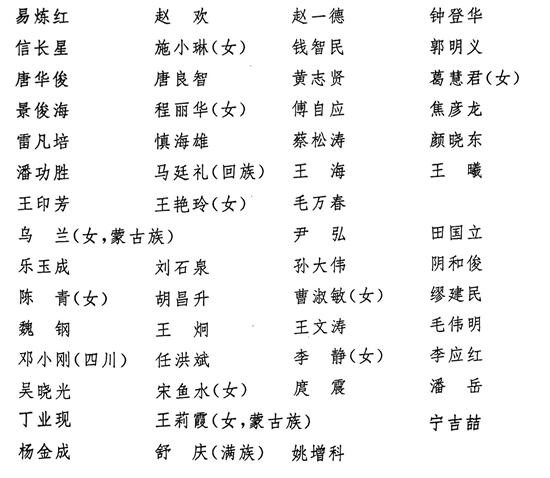 易炼红　赵　欢　赵一德　钟登华
信长星　施小琳(女)　钱智民　郭明义
唐华俊　唐良智　黄志贤　葛慧君(女)
景俊海　程丽华(女)　傅自应　焦彦龙
雷凡培　慎海雄　蔡松涛　颜晓东
潘功胜　马廷礼(回族)　王　海　王　曦
王印芳　王艳玲(女)　毛万春
乌　兰(女,蒙古族)　尹　弘　田国立
乐玉成　刘石泉　孙大伟　阴和俊
陈　青(女)　胡昌升　曹淑敏(女)　缪建民
魏　钢　王　炯　王文涛　毛伟明
邓小刚(四川)　任洪斌　李　静(女)　李应红
吴晓光　宋鱼水(女)　庹　震　潘　岳
丁业现　王莉霞(女,蒙古族)　宁吉喆
杨金成　舒　庆(满族)　姚增科